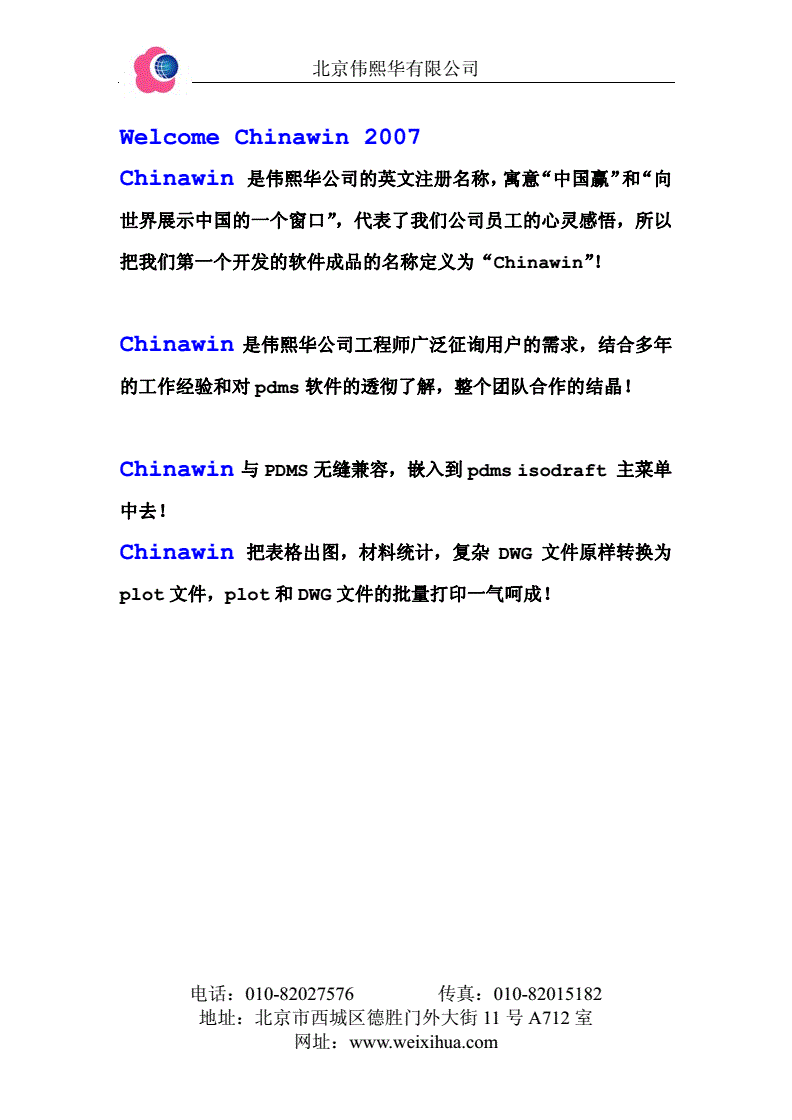 北京伟熙华有限公司

Welcome Chinawin 2007

Chinawin 是伟熙华公司的英文注册名称，寓意“中国赢”和“向世界展示中国的一个窗口”，代表了我们公司员工的心灵感悟，所以把我们第一个开发的软件成品的名称定义为“Chinawin”！

Chinawin 是伟熙华公司工程师广泛征询用户的需求，结合多年的工作经验和对 pdms 软件的透彻了解，整个团队合作的结晶！

Chinawin 与 PDMS 无缝兼容，嵌入到 pdms isodraft 主菜单中去！

Chinawin 把表格出图，材料统计，复杂 DWG 文件原样转换为 plot 文件，plot 和 DWG 文件的批量打印一气呵成！

电话：010-82027576　　传真：010-82015182
地址：北京市西城区德胜门外大街 11 号 A712 室
网址：www.weixihua.com